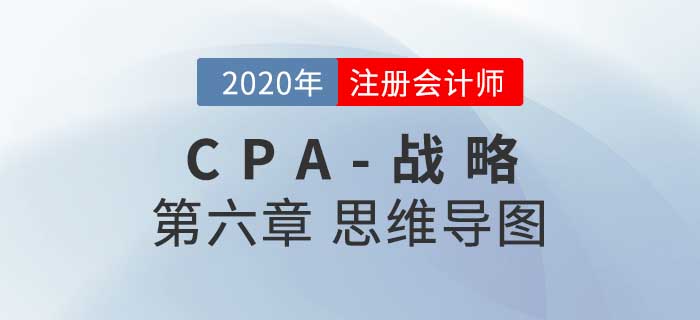 2020年 注册会计师

CPA-战略
第六章 思维导图